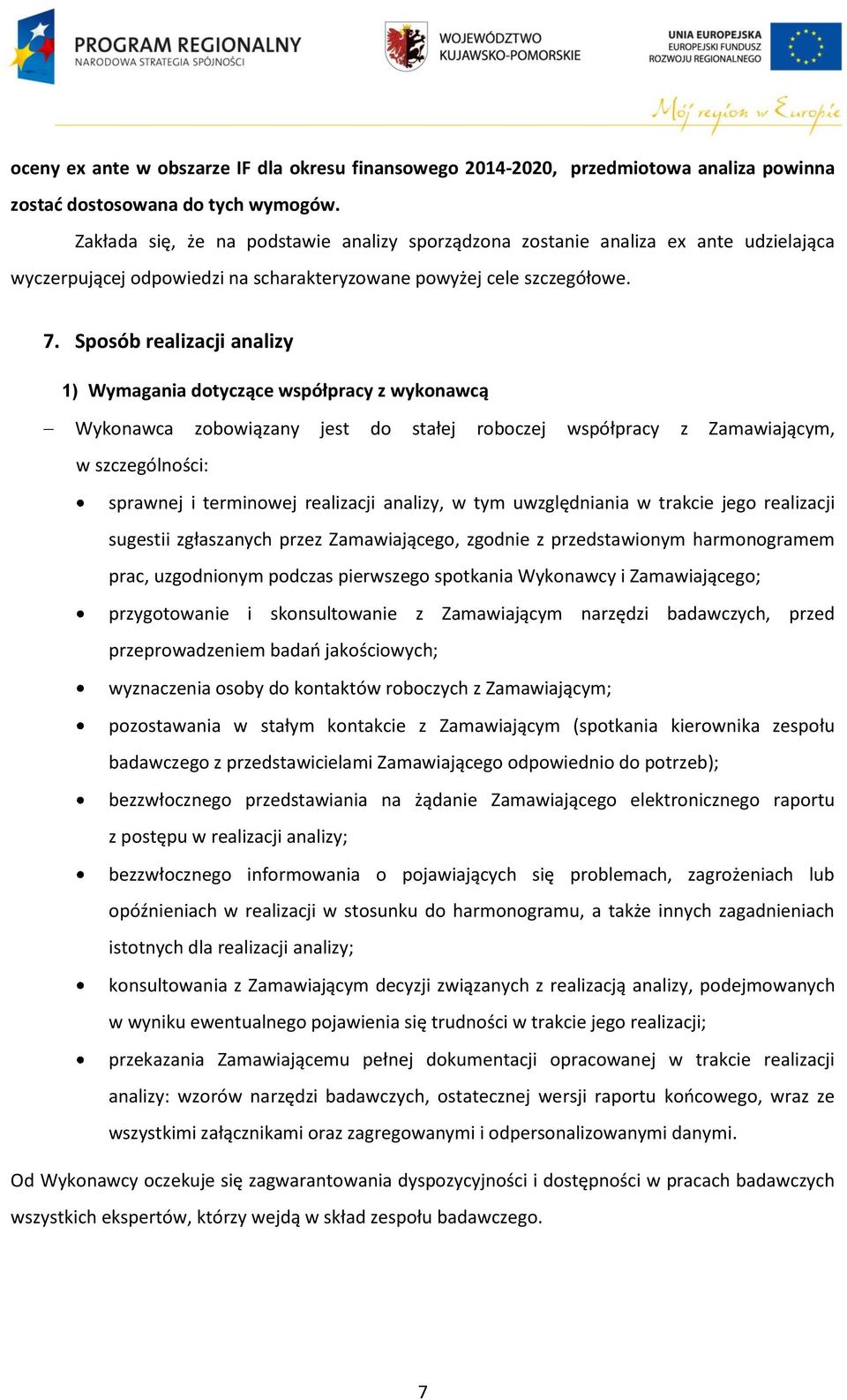 PROGRAM REGIONALNY
NARODOWA STRATEGIA SPÓJNOŚCI

WOJEWÓDZTWO
KUJAWSKO-POMORSKIE

UNIA EUROPEJSKA
EUROPEJSKI FUNDUSZ
ROZWOJU REGIONALNEGO

Mój region w Europie

oceny ex ante w obszarze IF dla okresu finansowego 2014-2020, przedmiotowa analiza powinna zostać dostosowana do tych wymogów.

Zakłada się, że na podstawie analizy sporządzona zostanie analiza ex ante udzielająca wyczerpującej odpowiedzi na scharakteryzowane powyżej cele szczegółowe.

7. Sposób realizacji analizy

1) Wymagania dotyczące współpracy z wykonawcą

– Wykonawca zobowiązany jest do stałej roboczej współpracy z Zamawiającym, w szczególności:

• sprawnej i terminowej realizacji analizy, w tym uwzględniania w trakcie jego realizacji sugestii zgłaszanych przez Zamawiającego, zgodnie z przedstawionym harmonogramem prac, uzgodnionym podczas pierwszego spotkania Wykonawcy i Zamawiającego;
• przygotowanie i skonsultowanie z Zamawiającym narzędzi badawczych, przed przeprowadzeniem badań jakościowych;
• wyznaczenia osoby do kontaktów roboczych z Zamawiającym;
• pozostawania w stałym kontakcie z Zamawiającym (spotkania kierownika zespołu badawczego z przedstawicielami Zamawiającego odpowiednio do potrzeb);
• bezzwłocznego przedstawiania na żądanie Zamawiającego elektronicznego raportu z postępu w realizacji analizy;
• bezzwłocznego informowania o pojawiających się problemach, zagrożeniach lub opóźnieniach w realizacji w stosunku do harmonogramu, a także innych zagadnieniach istotnych dla realizacji analizy;
• konsultowania z Zamawiającym decyzji związanych z realizacją analizy, podejmowanych w wyniku ewentualnego pojawienia się trudności w trakcie jego realizacji;
• przekazania Zamawiającemu pełnej dokumentacji opracowanej w trakcie realizacji analizy: wzorów narzędzi badawczych, ostatecznej wersji raportu końcowego, wraz ze wszystkimi załącznikami oraz zagregowanymi i odpersonalizowanymi danymi.

Od Wykonawcy oczekuje się zagwarantowania dyspozycyjności i dostępności w pracach badawczych wszystkich ekspertów, którzy wejdą w skład zespołu badawczego.

7